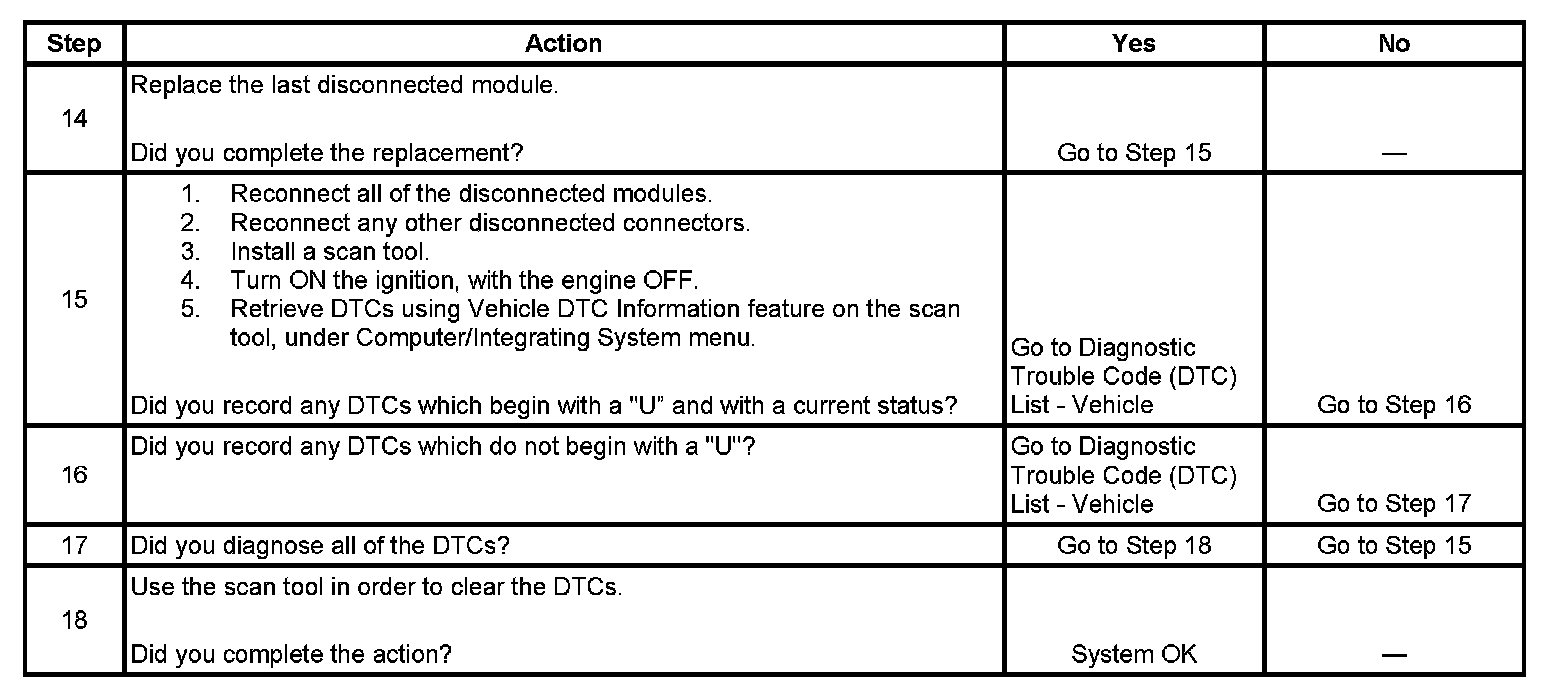 | Step | Action | Yes | No |
|---|---|---|---|
| 14 | Replace the last disconnected module.<br><br>Did you complete the replacement? | Go to Step 15 | — |
| 15 | 1. Reconnect all of the disconnected modules.<br>2. Reconnect any other disconnected connectors.<br>3. Install a scan tool.<br>4. Turn ON the ignition, with the engine OFF.<br>5. Retrieve DTCs using Vehicle DTC Information feature on the scan tool, under Computer/Integrating System menu.<br><br>Did you record any DTCs which begin with a "U" and with a current status? | Go to Diagnostic Trouble Code (DTC) List - Vehicle | Go to Step 16 |
| 16 | Did you record any DTCs which do not begin with a "U"? | Go to Diagnostic Trouble Code (DTC) List - Vehicle | Go to Step 17 |
| 17 | Did you diagnose all of the DTCs? | Go to Step 18 | Go to Step 15 |
| 18 | Use the scan tool in order to clear the DTCs.<br><br>Did you complete the action? | System OK | — |